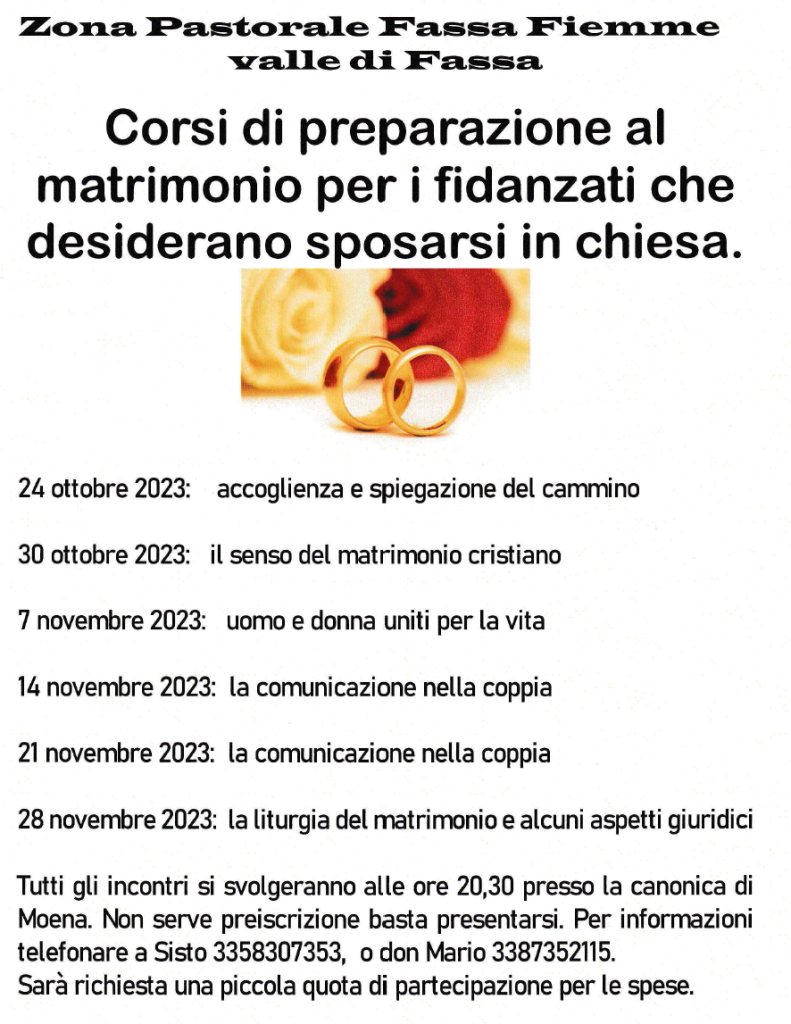 Zona Pastorale Fassa Fiemme
valle di Fassa

Corsi di preparazione al matrimonio per i fidanzati che desiderano sposarsi in chiesa.

24 ottobre 2023: accoglienza e spiegazione del cammino

30 ottobre 2023: il senso del matrimonio cristiano

7 novembre 2023: uomo e donna uniti per la vita

14 novembre 2023: la comunicazione nella coppia

21 novembre 2023: la comunicazione nella coppia

28 novembre 2023: la liturgia del matrimonio e alcuni aspetti giuridici

Tutti gli incontri si svolgeranno alle ore 20,30 presso la canonica di Moena. Non serve preiscrizione basta presentarsi. Per informazioni telefonare a Sisto 3358307353, o don Mario 3387352115.
Sarà richiesta una piccola quota di partecipazione per le spese.